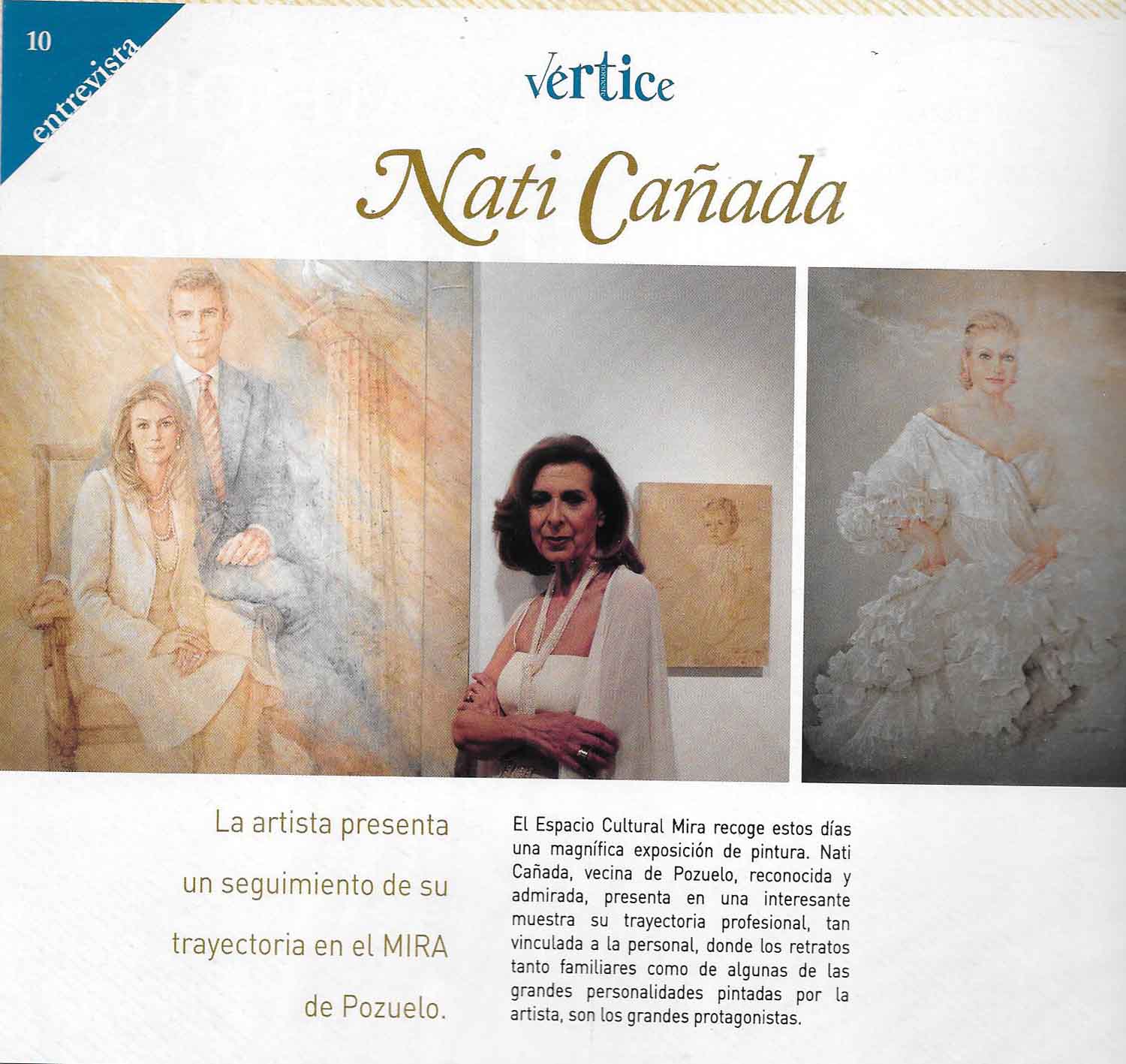 10

entrevista

vertice

Nati Cañada

La artista presenta un seguimiento de su trayectoria en el MIRA de Pozuelo.

El Espacio Cultural Mira recoge estos días una magnífica exposición de pintura. Nati Cañada, vecina de Pozuelo, reconocida y admirada, presenta en una interesante muestra su trayectoria profesional, tan vinculada a la personal, donde los retratos tanto familiares como de algunas de las grandes personalidades pintadas por la artista, son los grandes protagonistas.